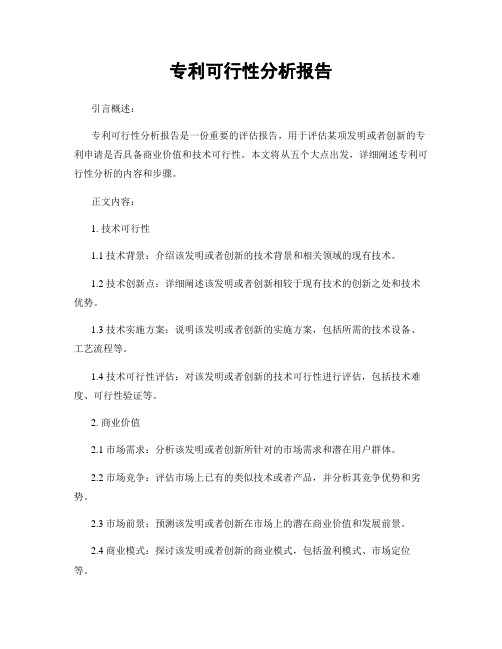 专利可行性分析报告

引言概述：

专利可行性分析报告是一份重要的评估报告，用于评估某项发明或者创新的专利申请是否具备商业价值和技术可行性。本文将从五个大点出发，详细阐述专利可行性分析的内容和步骤。

正文内容：

1. 技术可行性

1.1 技术背景：介绍该发明或者创新的技术背景和相关领域的现有技术。

1.2 技术创新点：详细阐述该发明或者创新相较于现有技术的创新之处和技术优势。

1.3 技术实施方案：说明该发明或者创新的实施方案，包括所需的技术设备、工艺流程等。

1.4 技术可行性评估：对该发明或者创新的技术可行性进行评估，包括技术难度、可行性验证等。

2. 商业价值

2.1 市场需求：分析该发明或者创新所针对的市场需求和潜在用户群体。

2.2 市场竞争：评估市场上已有的类似技术或者产品，并分析其竞争优势和劣势。

2.3 市场前景：预测该发明或者创新在市场上的潜在商业价值和发展前景。

2.4 商业模式：探讨该发明或者创新的商业模式，包括盈利模式、市场定位等。